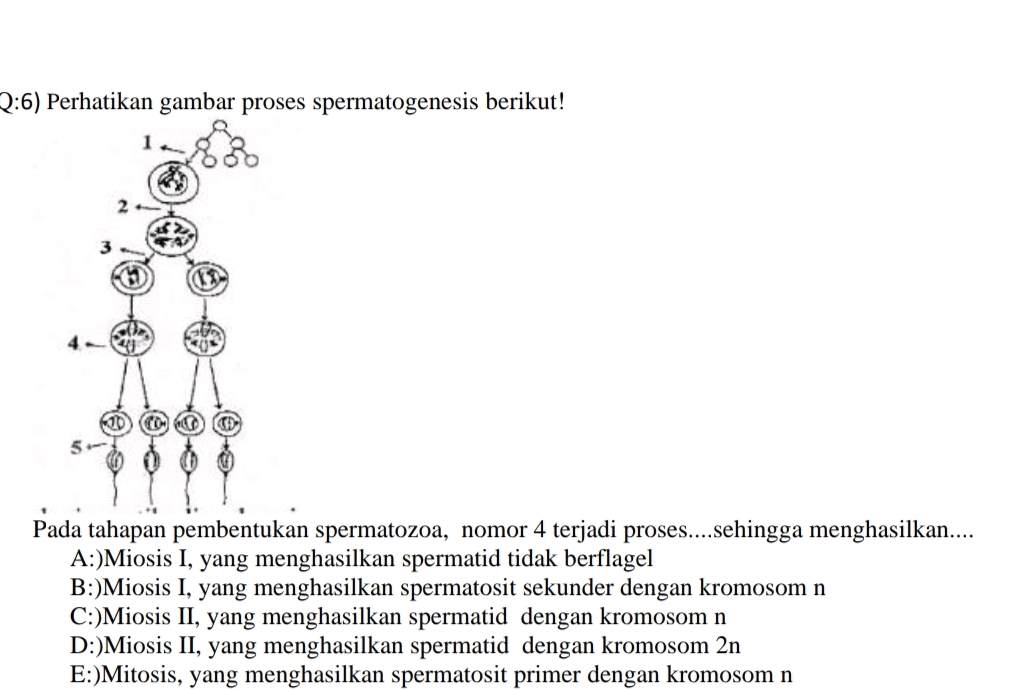 Q:6) Perhatikan gambar proses spermatogenesis berikut!

1

2

3

4

5

Pada tahapan pembentukan spermatozoa, nomor 4 terjadi proses....sehingga menghasilkan....

A:)Miosis I, yang menghasilkan spermatid tidak berflagel

B:)Miosis I, yang menghasilkan spermatosit sekunder dengan kromosom n

C:)Miosis II, yang menghasilkan spermatid dengan kromosom n

D:)Miosis II, yang menghasilkan spermatid dengan kromosom 2n

E:)Mitosis, yang menghasilkan spermatosit primer dengan kromosom n